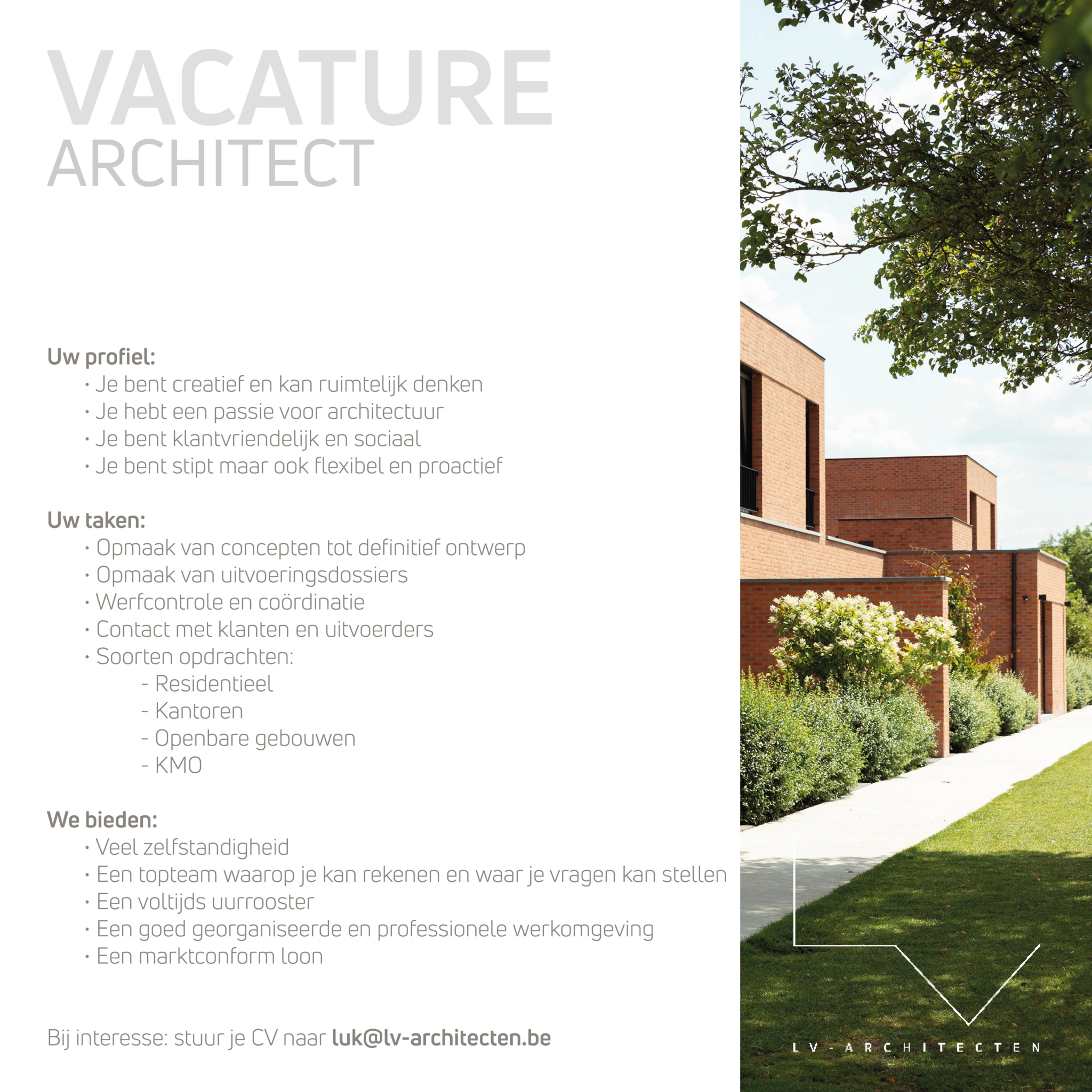 VACATURE
ARCHITECT

Uw profiel:
• Je bent creatief en kan ruimtelijk denken
• Je hebt een passie voor architectuur
• Je bent klantvriendelijk en sociaal
• Je bent stipt maar ook flexibel en proactief

Uw taken:
• Opmaak van concepten tot definitief ontwerp
• Opmaak van uitvoeringsdossiers
• Werfcontrole en coördinatie
• Contact met klanten en uitvoerders
• Soorten opdrachten:
- Residentieel
- Kantoren
- Openbare gebouwen
- KMO

We bieden:
• Veel zelfstandigheid
• Een topteam waarop je kan rekenen en waar je vragen kan stellen
• Een voltijds uurrooster
• Een goed georganiseerde en professionele werkomgeving
• Een marktconform loon

Bij interesse: stuur je CV naar luk@lv-architecten.be

LV-ARCHITECTEN